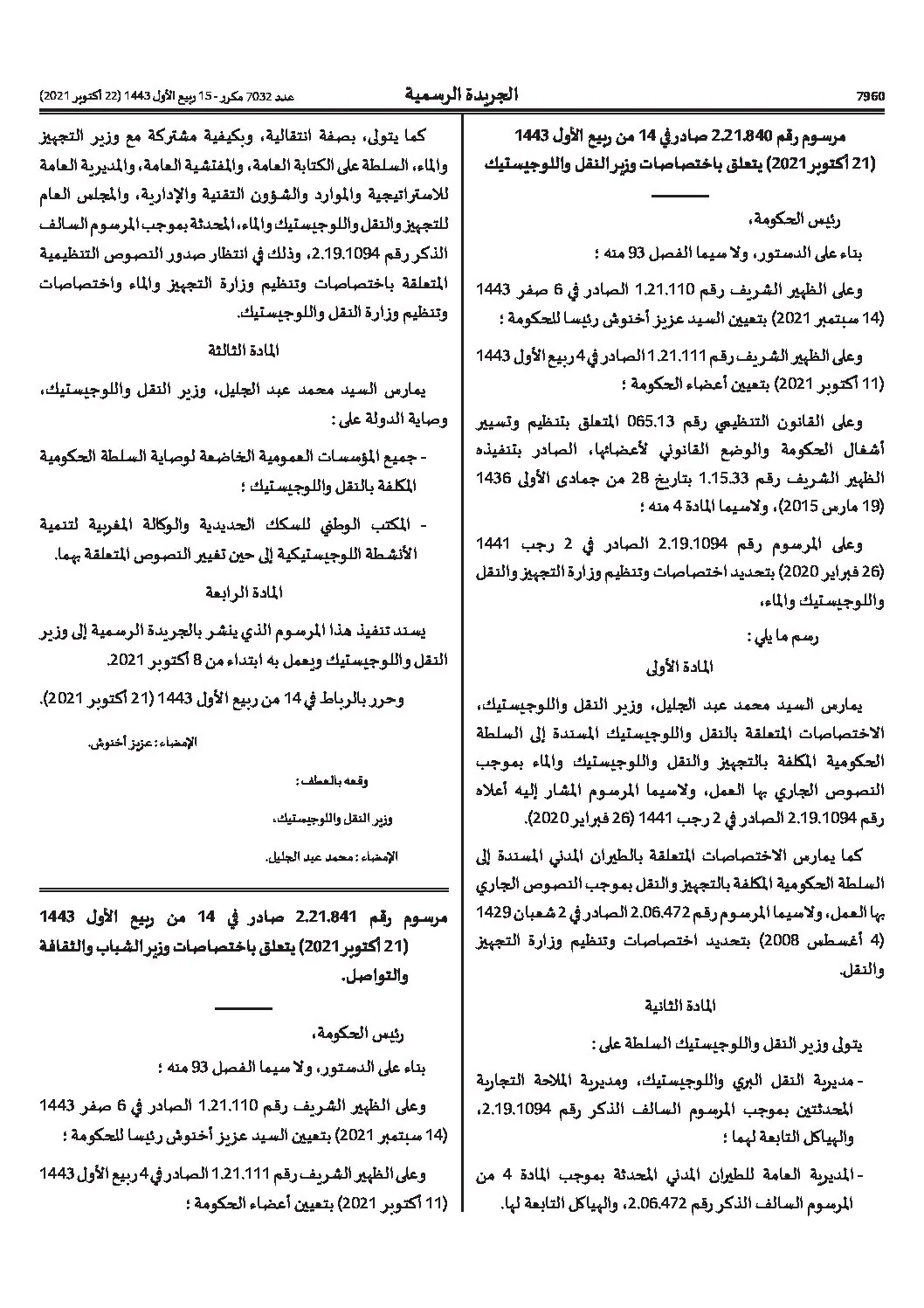 7960 الجريدة الرسمية عدد 7032 مكرر - 15 ربيع الأول 1443 (22 أكتوبر 2021)

مرسوم رقم 2.21.840 صادر في 14 من ربيع الأول 1443 (21 أكتوبر 2021) يتعلق باختصاصات وزير النقل واللوجيستيك

رئيس الحكومة،

بناء على الدستور، ولا سيما الفصل 93 منه ؛

وعلى الظهير الشريف رقم 1.21.110 الصادر في 6 صفر 1443 (14 سبتمبر 2021) بتعيين السيد عزيز أخنوش رئيسا للحكومة ؛

وعلى الظهير الشريف رقم 1.21.111 الصادر في 4 ربيع الأول 1443 (11 أكتوبر 2021) بتعيين أعضاء الحكومة ؛

وعلى القانون التنظيمي رقم 065.13 المتعلق بتنظيم وتسيير أشغال الحكومة والوضع القانوني لأعضائها، الصادر بتنفيذه الظهير الشريف رقم 1.15.33 بتاريخ 28 من جمادى الأولى 1436 (19 مارس 2015)، ولاسيما المادة 4 منه ؛

وعلى المرسوم رقم 2.19.1094 الصادر في 2 رجب 1441 (26 فبراير 2020) بتحديد اختصاصات وتنظيم وزارة التجهيز والنقل واللوجيستيك والماء،

رسم ما يلي :

المادة الأولى

يمارس السيد محمد عبد الجليل، وزير النقل واللوجيستيك، الاختصاصات المتعلقة بالنقل واللوجيستيك المسندة إلى السلطة الحكومية المكلفة بالتجهيز والنقل واللوجيستيك والماء بموجب النصوص الجاري بها العمل، ولاسيما المرسوم المشار إليه أعلاه رقم 2.19.1094 الصادر في 2 رجب 1441 (26 فبراير 2020).

كما يمارس الاختصاصات المتعلقة بالطيران المدني المسندة إلى السلطة الحكومية المكلفة بالتجهيز والنقل بموجب النصوص الجاري بها العمل، ولاسيما المرسوم رقم 2.06.472 الصادر في 2 شعبان 1429 (4 أغسطس 2008) بتحديد اختصاصات وتنظيم وزارة التجهيز والنقل.

المادة الثانية

يتولى وزير النقل واللوجيستيك السلطة على :

- مديرية النقل البري واللوجيستيك، ومديرية الملاحة التجارية المحدثتين بموجب المرسوم السالف الذكر رقم 2.19.1094، والهياكل التابعة لهما ؛

- المديرية العامة للطيران المدني المحدثة بموجب المادة 4 من المرسوم السالف الذكر رقم 2.06.472، والهياكل التابعة لها.

كما يتولى، بصفة انتقالية، وبكيفية مشتركة مع وزير التجهيز والماء، السلطة على الكتابة العامة، والمفتشية العامة، والمديرية العامة للاستراتيجية والموارد والشؤون التقنية والإدارية، والمجلس العام للتجهيز والنقل واللوجيستيك والماء، المحدثة بموجب المرسوم السالف الذكر رقم 2.19.1094، وذلك في انتظار صدور النصوص التنظيمية المتعلقة باختصاصات وتنظيم وزارة التجهيز والماء واختصاصات وتنظيم وزارة النقل واللوجيستيك.

المادة الثالثة

يمارس السيد محمد عبد الجليل، وزير النقل واللوجيستيك، وصاية الدولة على :

- جميع المؤسسات العمومية الخاضعة لوصاية السلطة الحكومية المكلفة بالنقل واللوجيستيك ؛

- المكتب الوطني للسكك الحديدية والوكالة المغربية لتنمية الأنشطة اللوجيستيكية إلى حين تغيير النصوص المتعلقة بهما.

المادة الرابعة

يسند تنفيذ هذا المرسوم الذي ينشر بالجريدة الرسمية إلى وزير النقل واللوجيستيك ويعمل به ابتداء من 8 أكتوبر 2021.

وحرر بالرباط في 14 من ربيع الأول 1443 (21 أكتوبر 2021).

الإمضاء : عزيز أخنوش.

وقعه بالعطف :

وزير النقل واللوجيستيك،

الإمضاء : محمد عبد الجليل.

مرسوم رقم 2.21.841 صادر في 14 من ربيع الأول 1443 (21 أكتوبر 2021) يتعلق باختصاصات وزير الشباب والثقافة والتواصل.

رئيس الحكومة،

بناء على الدستور، ولا سيما الفصل 93 منه ؛

وعلى الظهير الشريف رقم 1.21.110 الصادر في 6 صفر 1443 (14 سبتمبر 2021) بتعيين السيد عزيز أخنوش رئيسا للحكومة ؛

وعلى الظهير الشريف رقم 1.21.111 الصادر في 4 ربيع الأول 1443 (11 أكتوبر 2021) بتعيين أعضاء الحكومة ؛